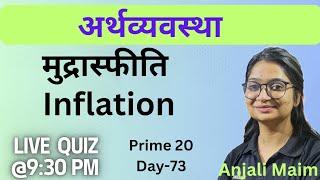 अर्थव्यवस्था

मुद्रास्फीति
Inflation

LIVE QUIZ
@9:30 PM

Prime 20
Day-73

Anjali Maim